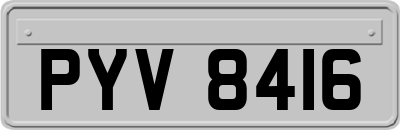 PYV 8416